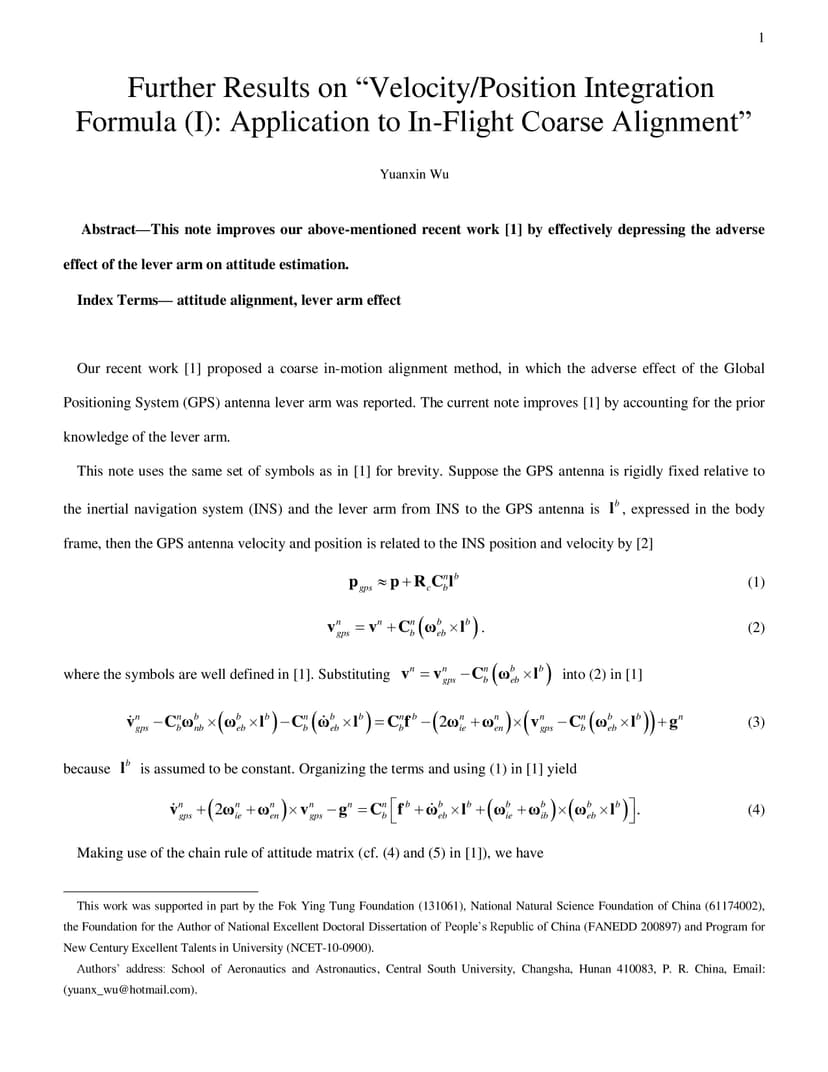 1

Further Results on “Velocity/Position Integration Formula (I): Application to In-Flight Coarse Alignment”

Yuanxin Wu

Abstract—This note improves our above-mentioned recent work [1] by effectively depressing the adverse effect of the lever arm on attitude estimation.

Index Terms— attitude alignment, lever arm effect

Our recent work [1] proposed a coarse in-motion alignment method, in which the adverse effect of the Global Positioning System (GPS) antenna lever arm was reported. The current note improves [1] by accounting for the prior knowledge of the lever arm.

This note uses the same set of symbols as in [1] for brevity. Suppose the GPS antenna is rigidly fixed relative to the inertial navigation system (INS) and the lever arm from INS to the GPS antenna is $\mathbf{l}^b$, expressed in the body frame, then the GPS antenna velocity and position is related to the INS position and velocity by [2]

$\mathbf{p}_{gps} \approx \mathbf{p} + \mathbf{R}_c \mathbf{C}_b^n \mathbf{l}^b$ (1)

$\mathbf{v}_{gps}^n = \mathbf{v}^n + \mathbf{C}_b^n \left( \boldsymbol{\omega}_{eb}^b \times \mathbf{l}^b \right)$. (2)

where the symbols are well defined in [1]. Substituting $\mathbf{v}^n = \mathbf{v}_{gps}^n - \mathbf{C}_b^n \left( \boldsymbol{\omega}_{eb}^b \times \mathbf{l}^b \right)$ into (2) in [1]

$\dot{\mathbf{v}}_{gps}^n - \mathbf{C}_b^n \boldsymbol{\omega}_{nb}^b \times \left( \boldsymbol{\omega}_{eb}^b \times \mathbf{l}^b \right) - \mathbf{C}_b^n \left( \dot{\boldsymbol{\omega}}_{eb}^b \times \mathbf{l}^b \right) = \mathbf{C}_b^n \mathbf{f}^b - \left( 2\boldsymbol{\omega}_{ie}^n + \boldsymbol{\omega}_{en}^n \right) \times \left( \mathbf{v}_{gps}^n - \mathbf{C}_b^n \left( \boldsymbol{\omega}_{eb}^b \times \mathbf{l}^b \right) \right) + \mathbf{g}^n$ (3)

because $\mathbf{l}^b$ is assumed to be constant. Organizing the terms and using (1) in [1] yield

$\dot{\mathbf{v}}_{gps}^n + \left( 2\boldsymbol{\omega}_{ie}^n + \boldsymbol{\omega}_{en}^n \right) \times \mathbf{v}_{gps}^n - \mathbf{g}^n = \mathbf{C}_b^n \left[ \mathbf{f}^b + \dot{\boldsymbol{\omega}}_{eb}^b \times \mathbf{l}^b + \left( \boldsymbol{\omega}_{ie}^b + \boldsymbol{\omega}_{ib}^b \right) \times \left( \boldsymbol{\omega}_{eb}^b \times \mathbf{l}^b \right) \right]$. (4)

Making use of the chain rule of attitude matrix (cf. (4) and (5) in [1]), we have

This work was supported in part by the Fok Ying Tung Foundation (131061), National Natural Science Foundation of China (61174002), the Foundation for the Author of National Excellent Doctoral Dissertation of People’s Republic of China (FANEDD 200897) and Program for New Century Excellent Talents in University (NCET-10-0900).

Authors’ address: School of Aeronautics and Astronautics, Central South University, Changsha, Hunan 410083, P. R. China, Email: (yuanx_wu@hotmail.com).